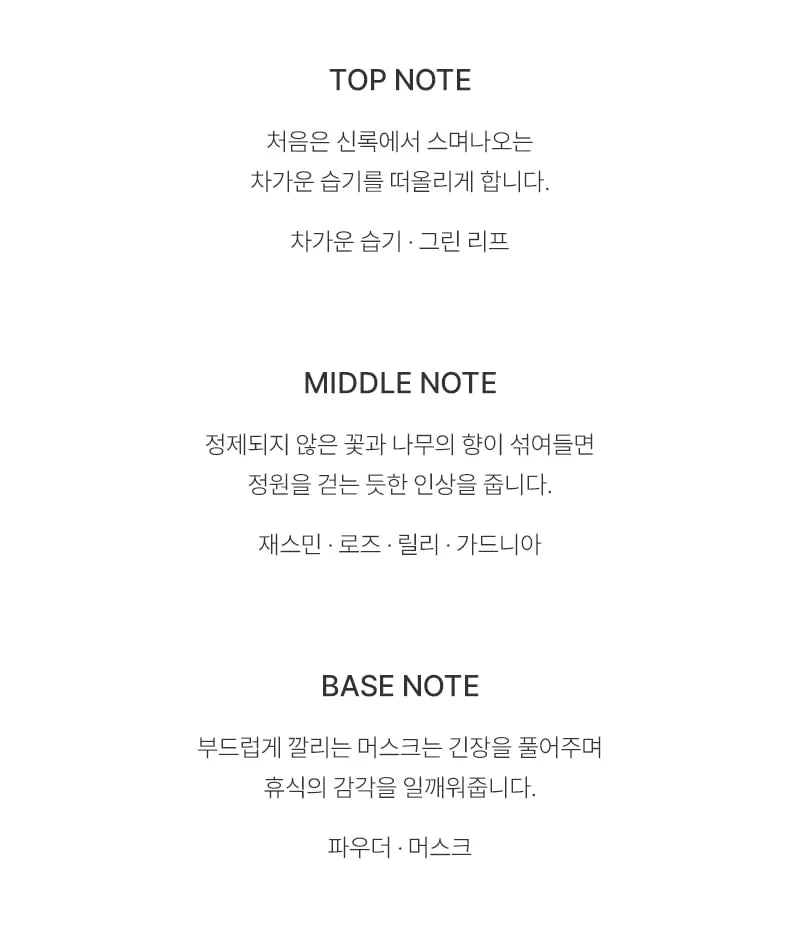 TOP NOTE

처음은 신록에서 스며나오는
차가운 습기를 떠올리게 합니다.

차가운 습기 · 그린 리프

MIDDLE NOTE

정제되지 않은 꽃과 나무의 향이 섞여들면
정원을 걷는 듯한 인상을 줍니다.

재스민 · 로즈 · 릴리 · 가드니아

BASE NOTE

부드럽게 깔리는 머스크는 긴장을 풀어주며
휴식의 감각을 일깨워줍니다.

파우더 · 머스크